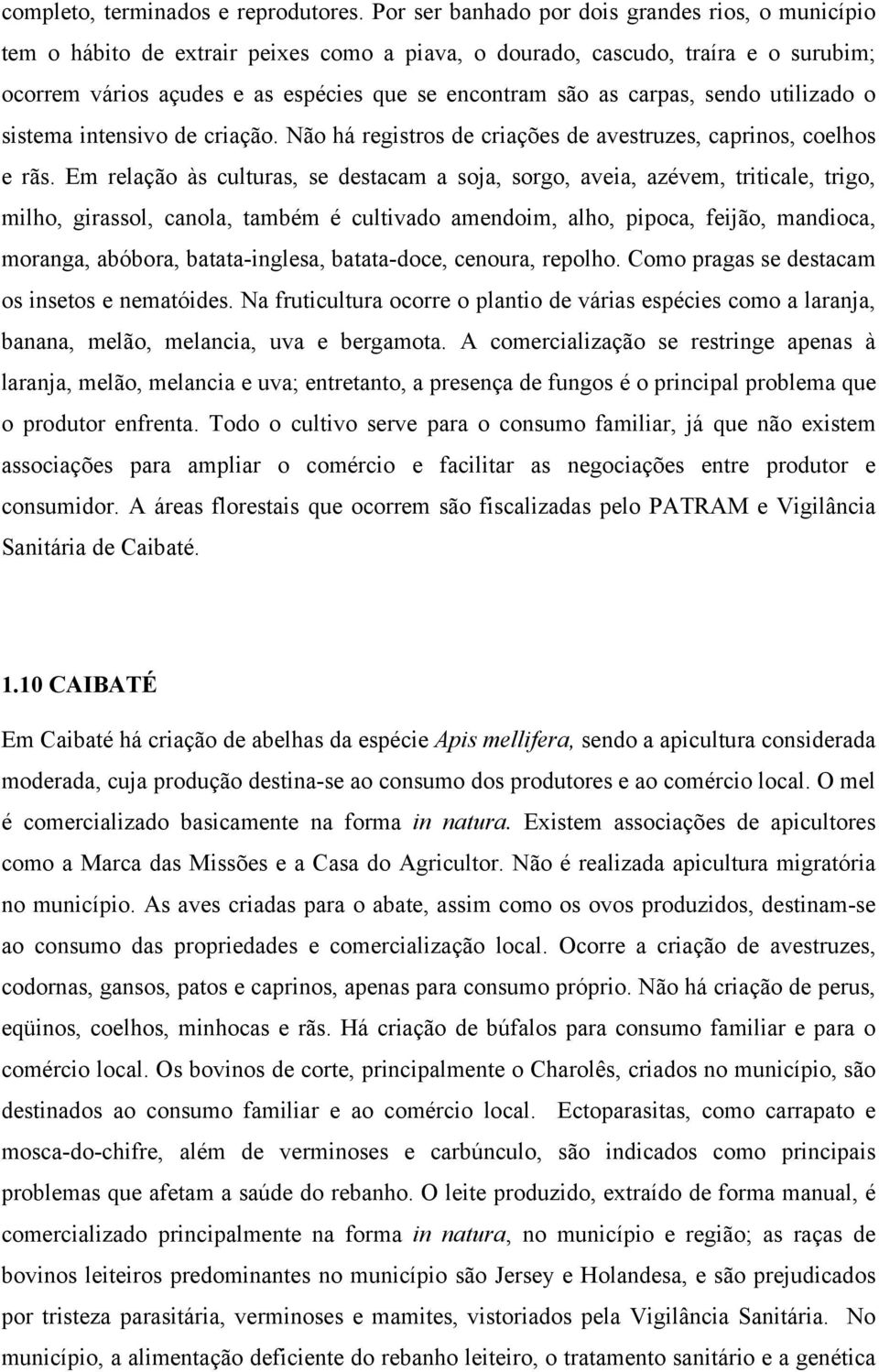 completo, terminados e reprodutores. Por ser banhado por dois grandes rios, o município tem o hábito de extrair peixes como a piava, o dourado, cascudo, traíra e o surubim; ocorrem vários açudes e as espécies que se encontram são as carpas, sendo utilizado o sistema intensivo de criação. Não há registros de criações de avestruzes, caprinos, coelhos e rãs. Em relação às culturas, se destacam a soja, sorgo, aveia, azévem, triticale, trigo, milho, girassol, canola, também é cultivado amendoim, alho, pipoca, feijão, mandioca, moranga, abóbora, batata-inglesa, batata-doce, cenoura, repolho. Como pragas se destacam os insetos e nematóides. Na fruticultura ocorre o plantio de várias espécies como a laranja, banana, melão, melancia, uva e bergamota. A comercialização se restringe apenas à laranja, melão, melancia e uva; entretanto, a presença de fungos é o principal problema que o produtor enfrenta. Todo o cultivo serve para o consumo familiar, já que não existem associações para ampliar o comércio e facilitar as negociações entre produtor e consumidor. A áreas florestais que ocorrem são fiscalizadas pelo PATRAM e Vigilância Sanitária de Caibaté.

1.10 CAIBATÉ

Em Caibaté há criação de abelhas da espécie Apis mellifera, sendo a apicultura considerada moderada, cuja produção destina-se ao consumo dos produtores e ao comércio local. O mel é comercializado basicamente na forma in natura. Existem associações de apicultores como a Marca das Missões e a Casa do Agricultor. Não é realizada apicultura migratória no município. As aves criadas para o abate, assim como os ovos produzidos, destinam-se ao consumo das propriedades e comercialização local. Ocorre a criação de avestruzes, codornas, gansos, patos e caprinos, apenas para consumo próprio. Não há criação de perus, eqüinos, coelhos, minhocas e rãs. Há criação de búfalos para consumo familiar e para o comércio local. Os bovinos de corte, principalmente o Charolês, criados no município, são destinados ao consumo familiar e ao comércio local. Ectoparasitas, como carrapato e mosca-do-chifre, além de verminoses e carbúnculo, são indicados como principais problemas que afetam a saúde do rebanho. O leite produzido, extraído de forma manual, é comercializado principalmente na forma in natura, no município e região; as raças de bovinos leiteiros predominantes no município são Jersey e Holandesa, e são prejudicados por tristeza parasitária, verminoses e mamites, vistoriados pela Vigilância Sanitária. No município, a alimentação deficiente do rebanho leiteiro, o tratamento sanitário e a genética